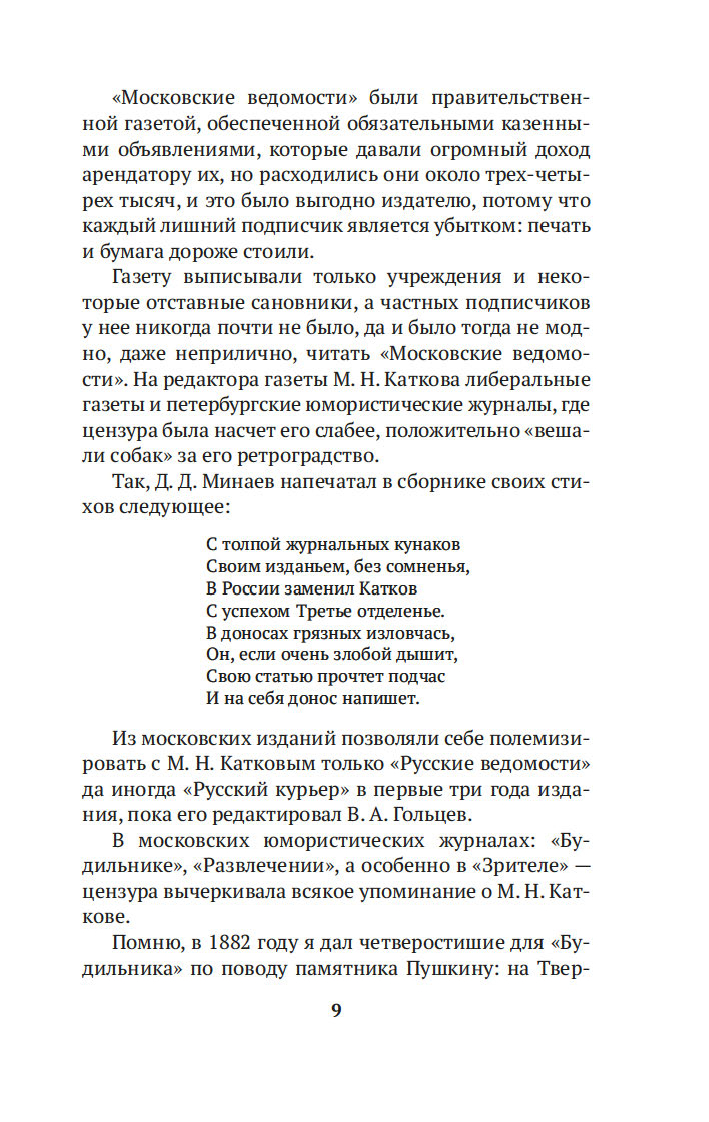 «Московские ведомости» были правительственной газетой, обеспеченной обязательными казенными объявлениями, которые давали огромный доход арендатору их, но расходились они около трех-четырех тысяч, и это было выгодно издателю, потому что каждый лишний подписчик является убытком: печать и бумага дороже стоили.

Газету выписывали только учреждения и некоторые отставные сановники, а частных подписчиков у нее никогда почти не было, да и было тогда не модно, даже неприлично, читать «Московские ведомости». На редактора газеты М. Н. Каткова либеральные газеты и петербургские юмористические журналы, где цензура была насчет его слабее, положительно «вешали собак» за его ретроградство.

Так, Д. Д. Минаев напечатал в сборнике своих стихов следующее:

С толпой журнальных кунаков
Своим изданьем, без сомненья,
В России заменил Катков
С успехом Третье отделенье.
В доносах грязных изловчась,
Он, если очень злобой дышит,
Свою статью прочтет подчас
И на себя донос напишет.

Из московских изданий позволяли себе полемизировать с М. Н. Катковым только «Русские ведомости» да иногда «Русский курьер» в первые три года издания, пока его редактировал В. А. Гольцев.

В московских юмористических журналах: «Будильнике», «Развлечении», а особенно в «Зрителе» — цензура вычеркивала всякое упоминание о М. Н. Каткове.

Помню, в 1882 году я дал четверостишие для «Будильника» по поводу памятника Пушкину: на Твер-

9